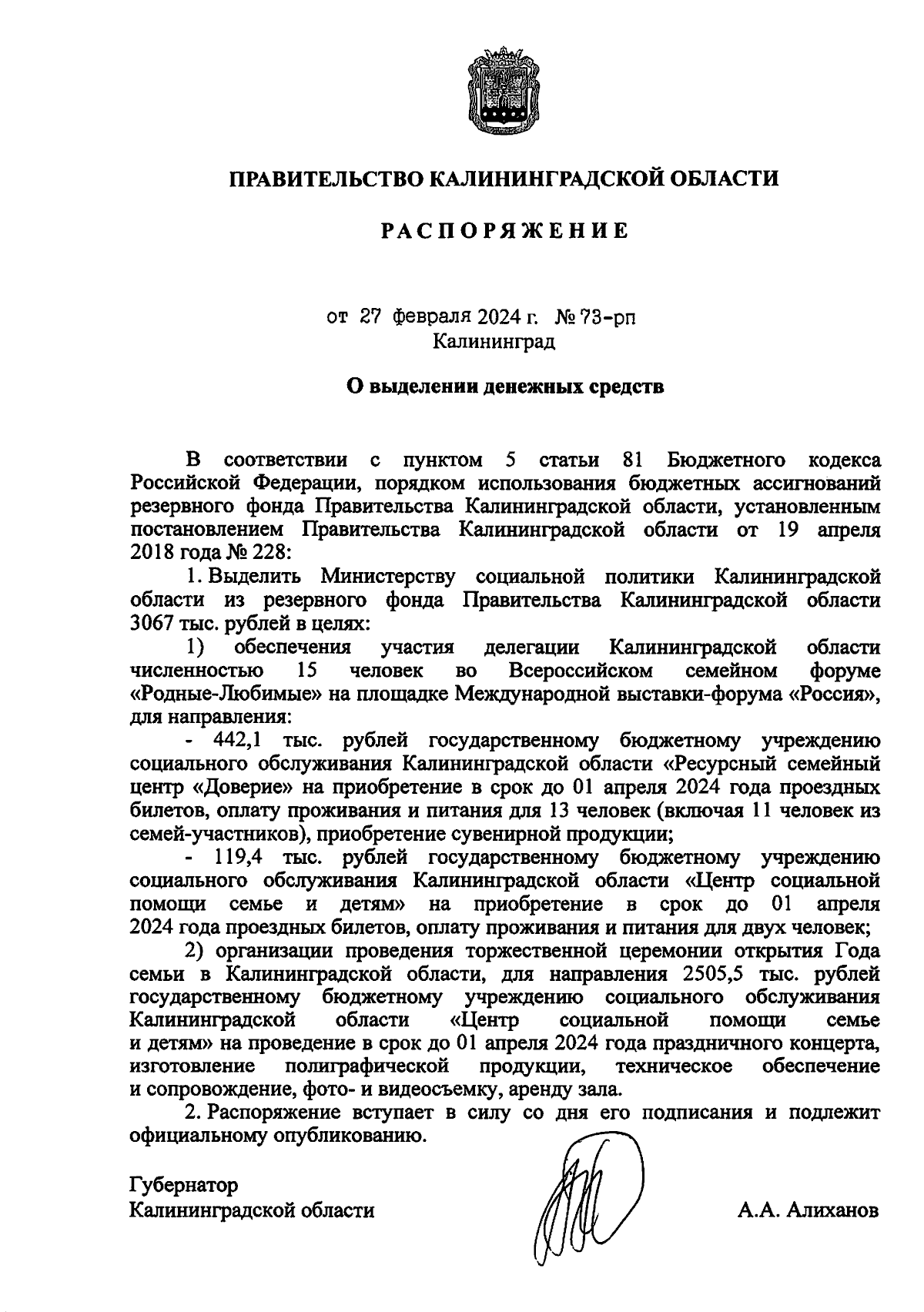 ПРАВИТЕЛЬСТВО КАЛИНИНГРАДСКОЙ ОБЛАСТИ

РАСПОРЯЖЕНИЕ

от 27 февраля 2024 г. № 73-рп
Калининград

О выделении денежных средств

В соответствии с пунктом 5 статьи 81 Бюджетного кодекса Российской Федерации, порядком использования бюджетных ассигнований резервного фонда Правительства Калининградской области, установленным постановлением Правительства Калининградской области от 19 апреля 2018 года № 228:

1. Выделить Министерству социальной политики Калининградской области из резервного фонда Правительства Калининградской области 3067 тыс. рублей в целях:

1) обеспечения участия делегации Калининградской области численностью 15 человек во Всероссийском семейном форуме «Родные-Любимые» на площадке Международной выставки-форума «Россия», для направления:

- 442,1 тыс. рублей государственному бюджетному учреждению социального обслуживания Калининградской области «Ресурсный семейный центр «Доверие» на приобретение в срок до 01 апреля 2024 года проездных билетов, оплату проживания и питания для 13 человек (включая 11 человек из семей-участников), приобретение сувенирной продукции;

- 119,4 тыс. рублей государственному бюджетному учреждению социального обслуживания Калининградской области «Центр социальной помощи семье и детям» на приобретение в срок до 01 апреля 2024 года проездных билетов, оплату проживания и питания для двух человек;

2) организации проведения торжественной церемонии открытия Года семьи в Калининградской области, для направления 2505,5 тыс. рублей государственному бюджетному учреждению социального обслуживания Калининградской области «Центр социальной помощи семье и детям» на проведение в срок до 01 апреля 2024 года праздничного концерта, изготовление полиграфической продукции, техническое обеспечение и сопровождение, фото- и видеосъемку, аренду зала.

2. Распоряжение вступает в силу со дня его подписания и подлежит официальному опубликованию.

Губернатор
Калининградской области

А.А. Алиханов